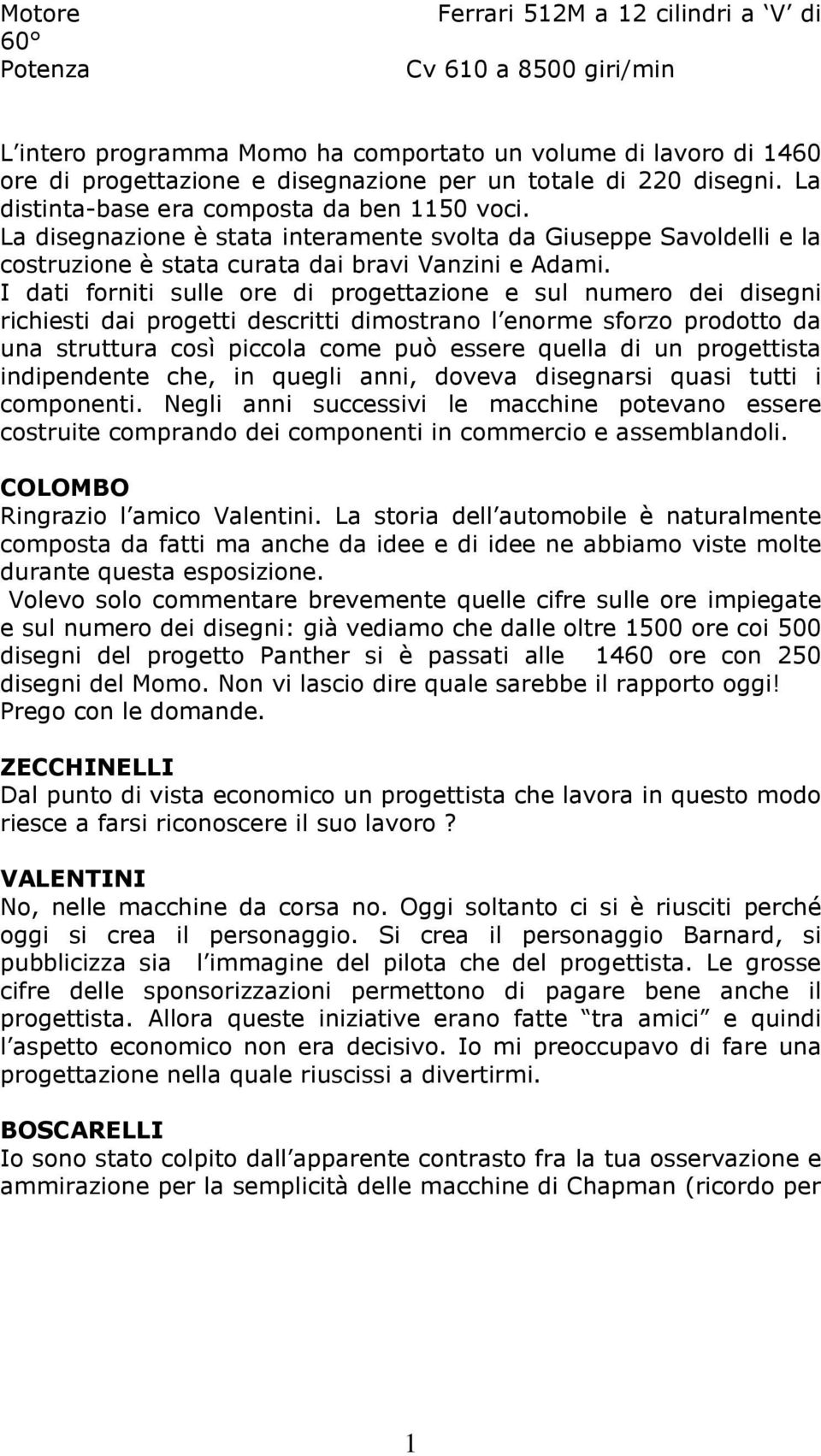 Motore Ferrari 512M a 12 cilindri a ‘V’ di 60°
Potenza Cv 610 a 8500 giri/min

L’intero programma Momo ha comportato un volume di lavoro di 1460 ore di progettazione e disegnazione per un totale di 220 disegni. La distinta-base era composta da ben 1150 voci.
La disegnazione è stata interamente svolta da Giuseppe Savoldelli e la costruzione è stata curata dai bravi Vanzini e Adami.
I dati forniti sulle ore di progettazione e sul numero dei disegni richiesti dai progetti descritti dimostrano l’enorme sforzo prodotto da una struttura così piccola come può essere quella di un progettista indipendente che, in quegli anni, doveva disegnarsi quasi tutti i componenti. Negli anni successivi le macchine potevano essere costruite comprando dei componenti in commercio e assemblandoli.

COLOMBO
Ringrazio l’amico Valentini. La storia dell’automobile è naturalmente composta da fatti ma anche da idee e di idee ne abbiamo viste molte durante questa esposizione.
Volevo solo commentare brevemente quelle cifre sulle ore impiegate e sul numero dei disegni: già vediamo che dalle oltre 1500 ore coi 500 disegni del progetto Panther si è passati alle 1460 ore con 250 disegni del Momo. Non vi lascio dire quale sarebbe il rapporto oggi! Prego con le domande.

ZECCHINELLI
Dal punto di vista economico un progettista che lavora in questo modo riesce a farsi riconoscere il suo lavoro ?

VALENTINI
No, nelle macchine da corsa no. Oggi soltanto ci si è riusciti perché oggi si crea il personaggio. Si crea il personaggio Barnard, si pubblicizza sia l’immagine del pilota che del progettista. Le grosse cifre delle sponsorizzazioni permettono di pagare bene anche il progettista. Allora queste iniziative erano fatte “tra amici” e quindi l’aspetto economico non era decisivo. Io mi preoccupavo di fare una progettazione nella quale riuscissi a divertirmi.

BOSCARELLI
Io sono stato colpito dall’apparente contrasto fra la tua osservazione e ammirazione per la semplicità delle macchine di Chapman (ricordo per

1